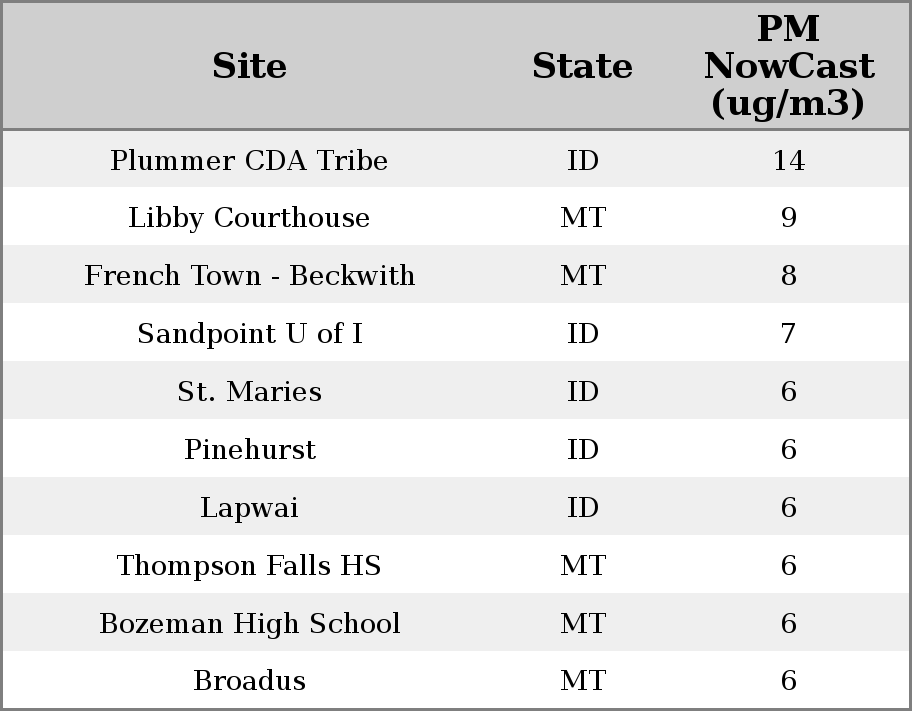 | Site | State | PM NowCast (ug/m3) |
|---|---|---|
| Plummer CDA Tribe | ID | 14 |
| Libby Courthouse | MT | 9 |
| French Town - Beckwith | MT | 8 |
| Sandpoint U of I | ID | 7 |
| St. Maries | ID | 6 |
| Pinehurst | ID | 6 |
| Lapwai | ID | 6 |
| Thompson Falls HS | MT | 6 |
| Bozeman High School | MT | 6 |
| Broadus | MT | 6 |